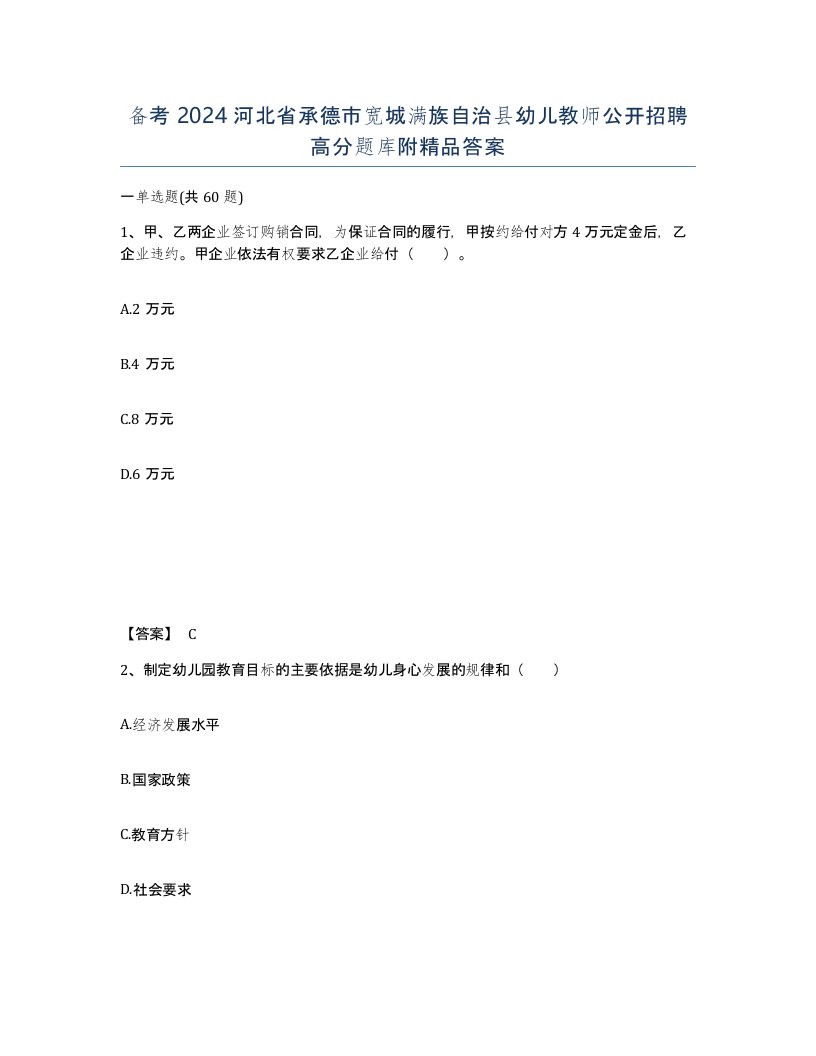 备考 2024 河北省承德市宽城满族自治县幼儿教师公开招聘高分题库附精品答案

一单选题(共 60 题)

1、甲、乙两企业签订购销合同，为保证合同的履行，甲按约给付对方 4 万元定金后，乙企业违约。甲企业依法有权要求乙企业给付（　　）。

A.2 万元

B.4 万元

C.8 万元

D.6 万元

【答案】 C

2、制定幼儿园教育目标的主要依据是幼儿身心发展的规律和（　　）

A.经济发展水平

B.国家政策

C.教育方针

D.社会要求